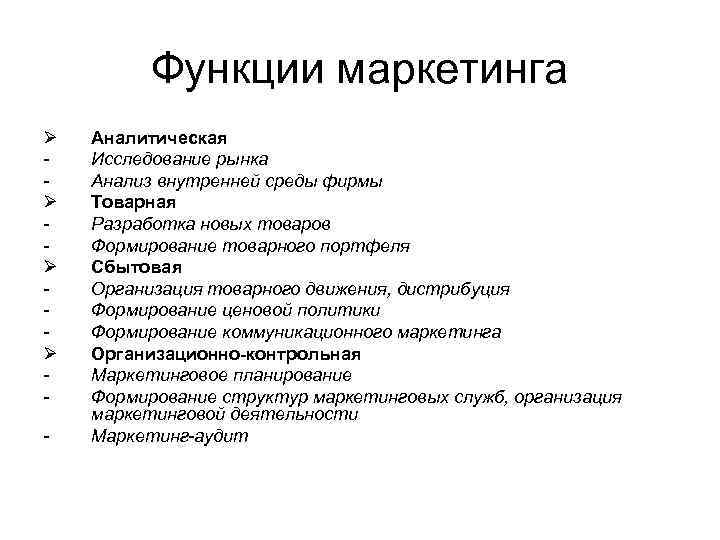 Функции маркетинга

➢ Аналитическая
- Исследование рынка
- Анализ внутренней среды фирмы
➢ Товарная
- Разработка новых товаров
- Формирование товарного портфеля
➢ Сбытовая
- Организация товарного движения, дистрибуция
- Формирование ценовой политики
- Формирование коммуникационного маркетинга
➢ Организационно-контрольная
- Маркетинговое планирование
- Формирование структур маркетинговых служб, организация маркетинговой деятельности
- Маркетинг-аудит